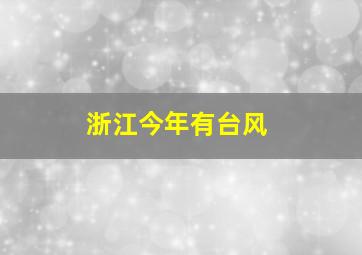 浙江今年有台风